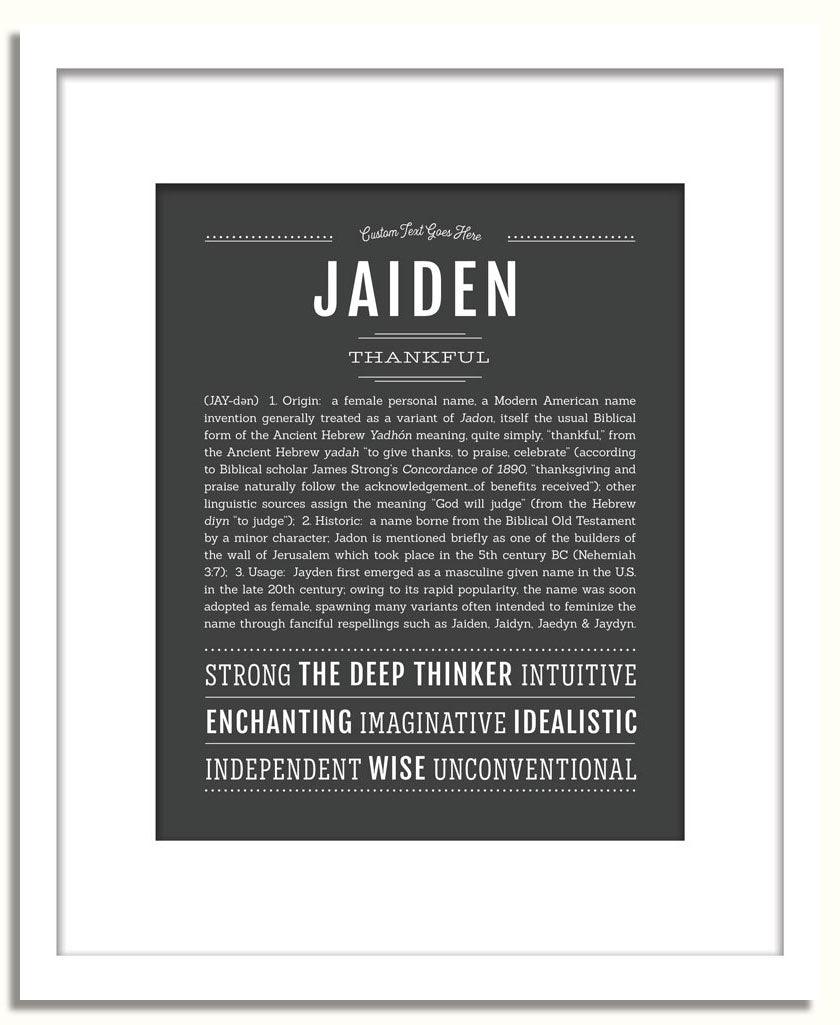 Custom Text Goes Here

JAIDEN

THANKFUL

(JAY-dən) 1. Origin: a female personal name, a Modern American name invention generally treated as a variant of Jadon, itself the usual Biblical form of the Ancient Hebrew Yadhón meaning, quite simply, "thankful," from the Ancient Hebrew yadah "to give thanks, to praise, celebrate" (according to Biblical scholar James Strong's Concordance of 1890, "thanksgiving and praise naturally follow the acknowledgement...of benefits received"); other linguistic sources assign the meaning "God will judge" (from the Hebrew diyn "to judge"); 2. Historic: a name borne from the Biblical Old Testament by a minor character; Jadon is mentioned briefly as one of the builders of the wall of Jerusalem which took place in the 5th century BC (Nehemiah 3:7); 3. Usage: Jayden first emerged as a masculine given name in the U.S. in the late 20th century; owing to its rapid popularity, the name was soon adopted as female, spawning many variants often intended to feminize the name through fanciful respellings such as Jaiden, Jaidyn, Jaedyn & Jaydyn.

STRONG THE DEEP THINKER INTUITIVE

ENCHANTING IMAGINATIVE IDEALISTIC

INDEPENDENT WISE UNCONVENTIONAL